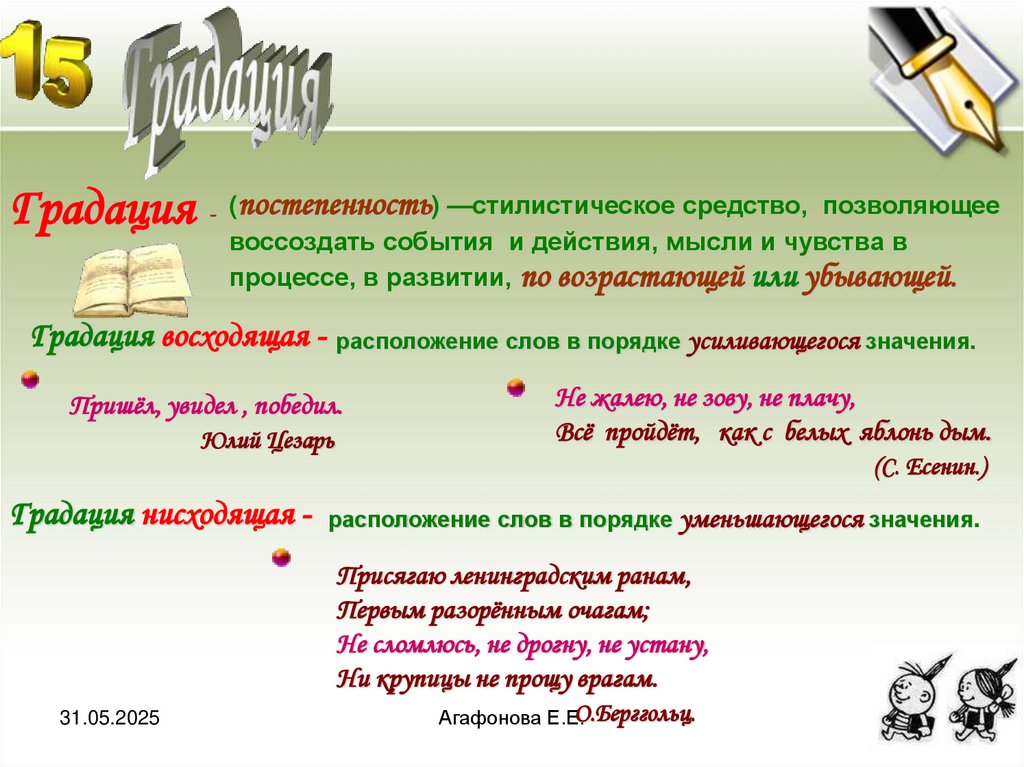 15 Градация

Градация - (постепенность) —стилистическое средство, позволяющее воссоздать события и действия, мысли и чувства в процессе, в развитии, по возрастающей или убывающей.

Градация восходящая - расположение слов в порядке усиливающегося значения.

Пришёл, увидел , победил.
Юлий Цезарь

Не жалею, не зову, не плачу,
Всё пройдёт, как с белых яблонь дым.
(С. Есенин.)

Градация нисходящая - расположение слов в порядке уменьшающегося значения.

Присягаю ленинградским ранам,
Первым разорённым очагам;
Не сломлюсь, не дрогну, не устану,
Ни крупицы не прощу врагам.
О.Берггольц.

31.05.2025

Агафонова Е.Е.